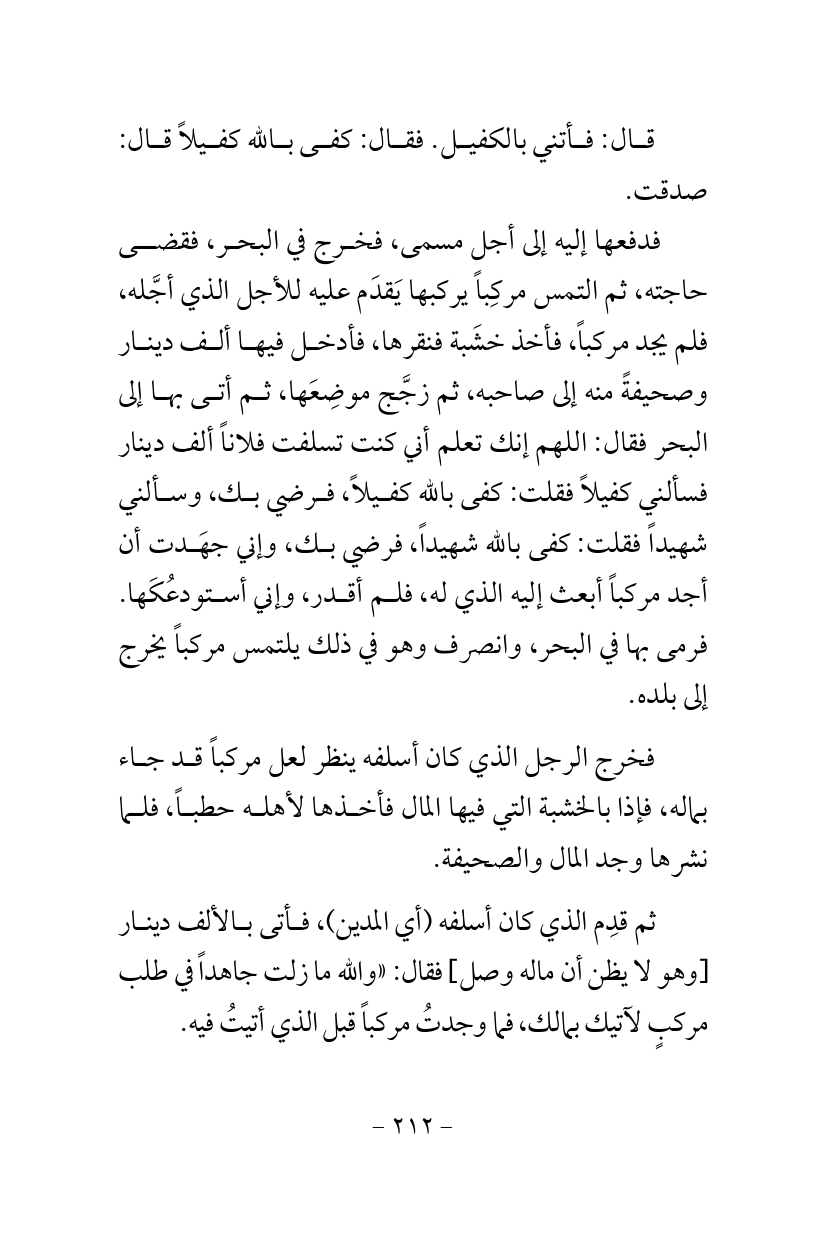 قال: فأتني بالكفيل. فقال: كفى بالله كفيلاً قال: صدقت.

فدفعها إليه إلى أجل مسمى، فخرج في البحر، فقضى حاجته، ثم التمس مركِباً يركبها يَقدَم عليه للأجل الذي أجَّله، فلم يجد مركباً، فأخذ خشَبة فنقرها، فأدخل فيها ألف دينار وصحيفةً منه إلى صاحبه، ثم زجَّج موضِعَها، ثم أتى بها إلى البحر فقال: اللهم إنك تعلم أني كنت تسلفت فلاناً ألف دينار فسألني كفيلاً فقلت: كفى بالله كفيلاً، فرضي بك، وسألني شهيداً فقلت: كفى بالله شهيداً، فرضي بك، وإني جهَدت أن أجد مركباً أبعث إليه الذي له، فلم أقدر، وإني أستودعُكَها. فرمى بها في البحر، وانصرف وهو في ذلك يلتمس مركباً يخرج إلى بلده.

فخرج الرجل الذي كان أسلفه ينظر لعل مركباً قد جاء بماله، فإذا بالخشبة التي فيها المال فأخذها لأهله حطباً، فلما نشرها وجد المال والصحيفة.

ثم قدِم الذي كان أسلفه (أي المدين)، فأتى بالألف دينار [وهو لا يظن أن ماله وصل] فقال: «والله ما زلت جاهداً في طلب مركبٍ لآتيك بمالك، فما وجدتُ مركباً قبل الذي أتيتُ فيه.

- ٢١٢ -